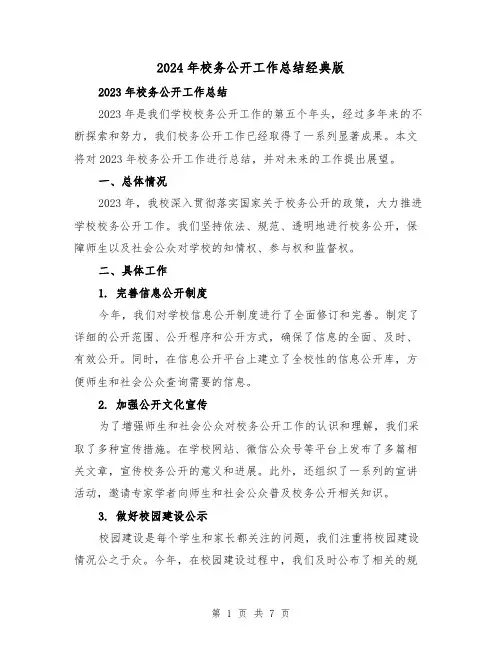 2024年校务公开工作总结经典版

2023年校务公开工作总结

2023年是我们学校校务公开工作的第五个年头，经过多年来的不断探索和努力，我们校务公开工作已经取得了一系列显著成果。本文将对2023年校务公开工作进行总结，并对未来的工作提出展望。

一、总体情况

2023年，我校深入贯彻落实国家关于校务公开的政策，大力推进学校校务公开工作。我们坚持依法、规范、透明地进行校务公开，保障师生以及社会公众对学校的知情权、参与权和监督权。

二、具体工作

1. 完善信息公开制度

今年，我们对学校信息公开制度进行了全面修订和完善。制定了详细的公开范围、公开程序和公开方式，确保了信息的全面、及时、有效公开。同时，在信息公开平台上建立了全校性的信息公开库，方便师生和社会公众查询需要的信息。

2. 加强公开文化宣传

为了增强师生和社会公众对校务公开工作的认识和理解，我们采取了多种宣传措施。在学校网站、微信公众号等平台上发布了多篇相关文章，宣传校务公开的意义和进展。此外，还组织了一系列的宣讲活动，邀请专家学者向师生和社会公众普及校务公开相关知识。

3. 做好校园建设公示

校园建设是每个学生和家长都关注的问题，我们注重将校园建设情况公之于众。今年，在校园建设过程中，我们及时公布了相关的规

第 1 页 共 7 页